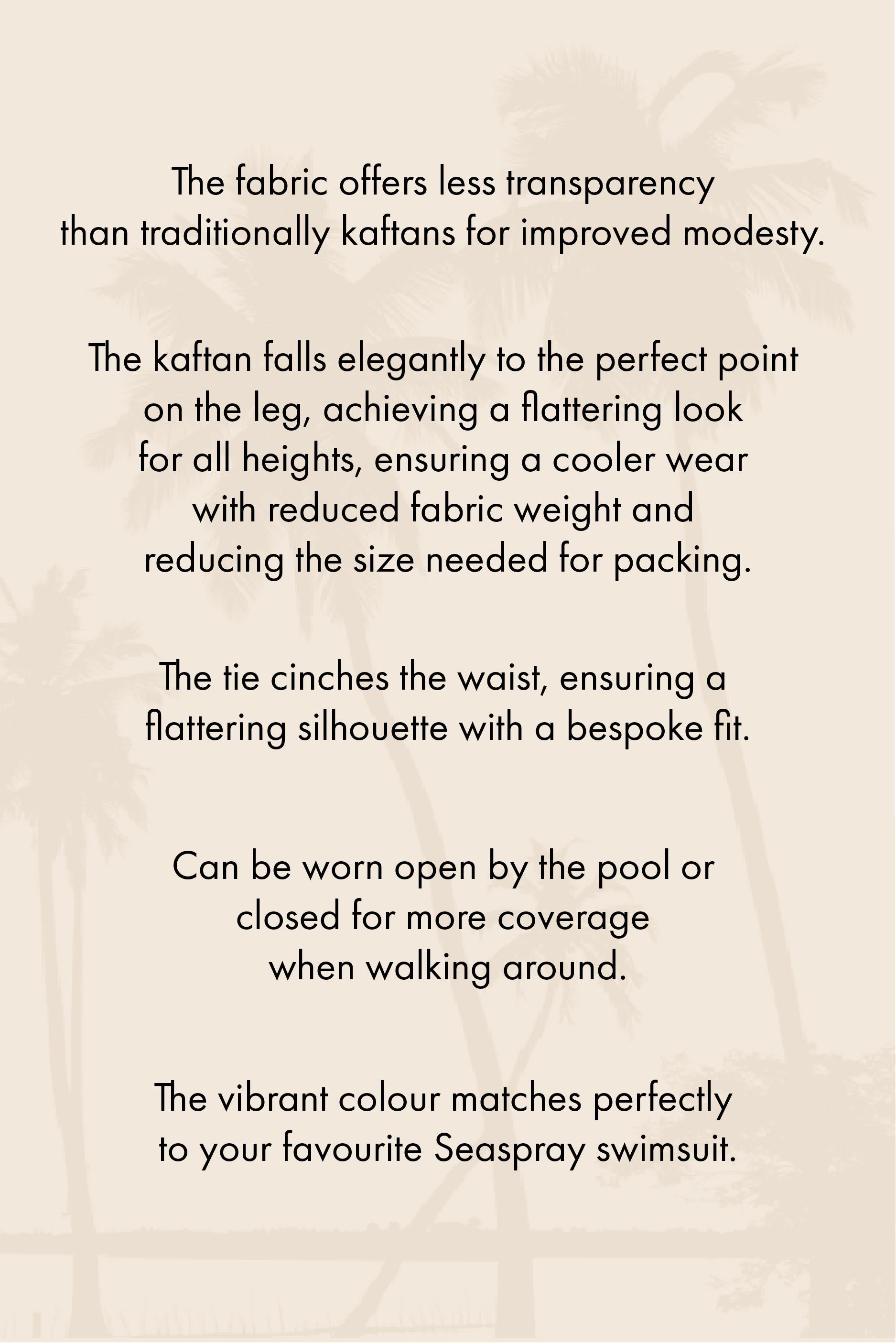 The fabric offers less transparency than traditionally kaftans for improved modesty.

The kaftan falls elegantly to the perfect point on the leg, achieving a flattering look for all heights, ensuring a cooler wear with reduced fabric weight and reducing the size needed for packing.

The tie cinches the waist, ensuring a flattering silhouette with a bespoke fit.

Can be worn open by the pool or closed for more coverage when walking around.

The vibrant colour matches perfectly to your favourite Seaspray swimsuit.